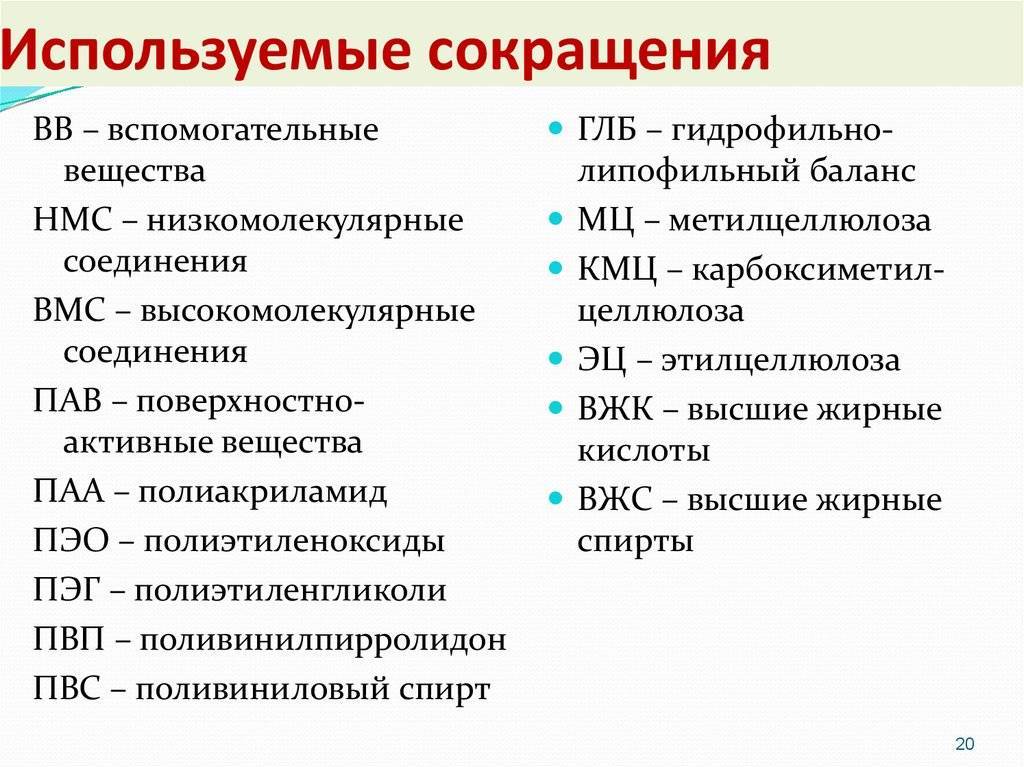 Используемые сокращения

ВВ – вспомогательные вещества

НМС – низкомолекулярные соединения

ВМС – высокомолекулярные соединения

ПАВ – поверхностно-активные вещества

ПАА – полиакриламид

ПЭО – полиэтиленоксиды

ПЭГ – полиэтиленгликоли

ПВП – поливинилпирролидон

ПВС – поливиниловый спирт

ГЛБ – гидрофильно-липофильный баланс

МЦ – метилцеллюлоза

КМЦ – карбоксиметилцеллюлоза

ЭЦ – этилцеллюлоза

ВЖК – высшие жирные кислоты

ВЖС – высшие жирные спирты

20